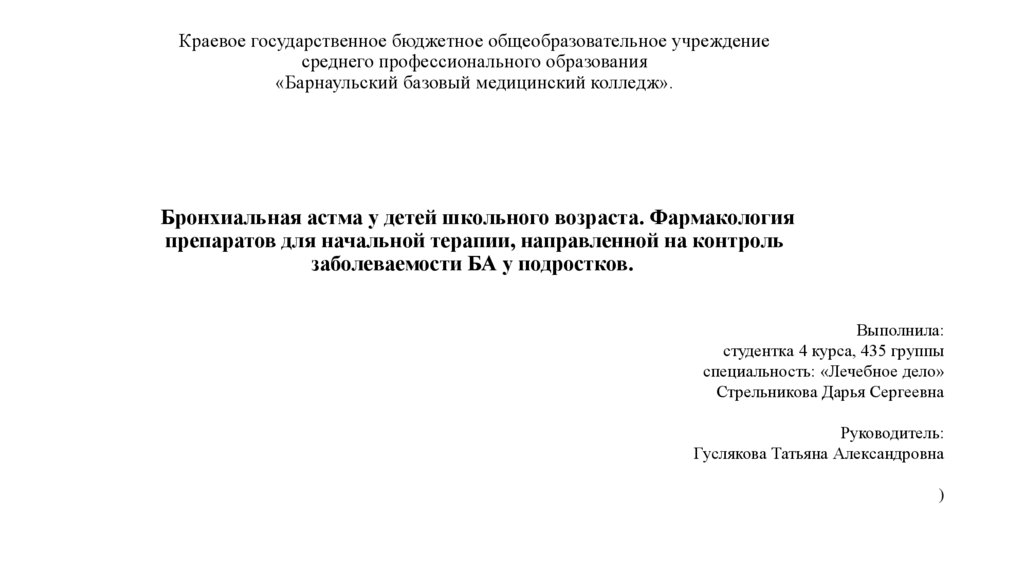 Краевое государственное бюджетное общеобразовательное учреждение
среднего профессионального образования
«Барнаульский базовый медицинский колледж».

Бронхиальная астма у детей школьного возраста. Фармакология препаратов для начальной терапии, направленной на контроль заболеваемости БА у подростков.

Выполнила:
студентка 4 курса, 435 группы
специальность: «Лечебное дело»
Стрельникова Дарья Сергеевна

Руководитель:
Гуслякова Татьяна Александровна

)